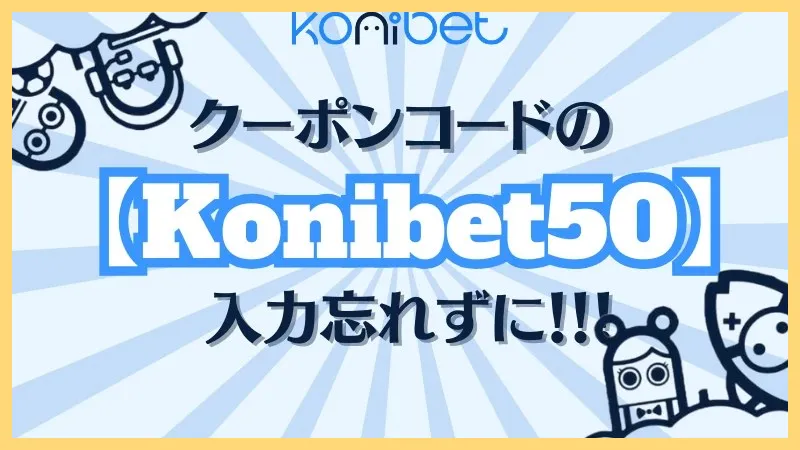 konibet

クーポンコードの

【Konibet50】

入力忘れずに!!!